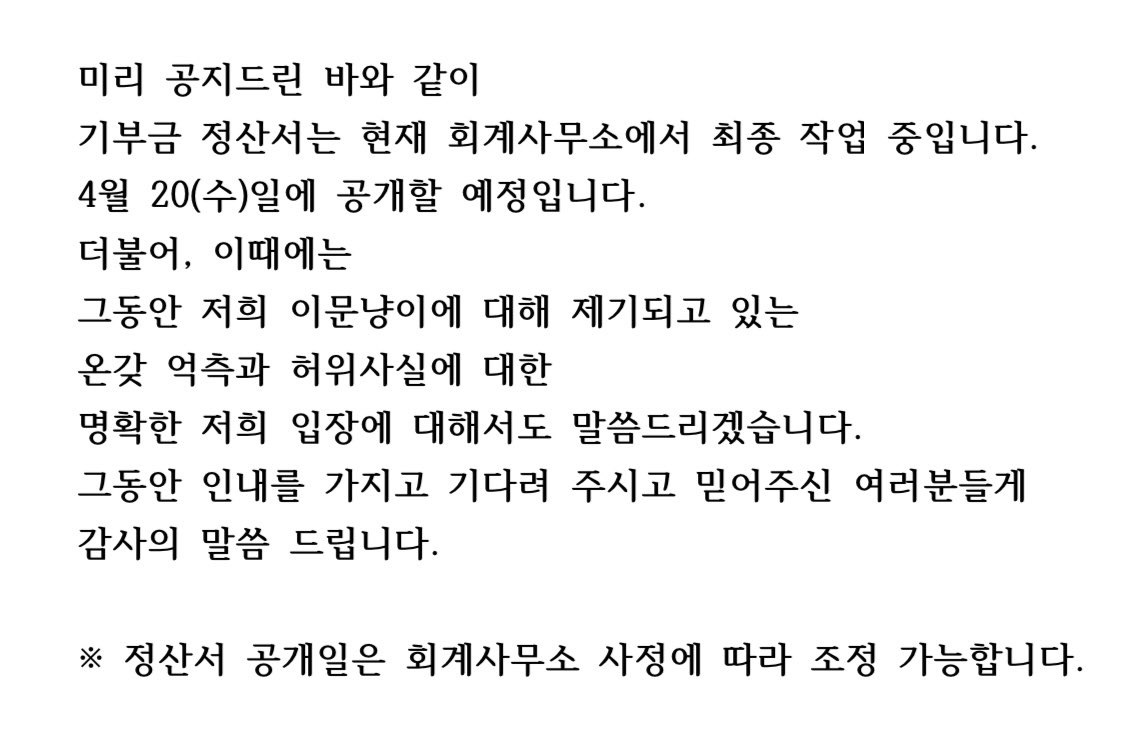 미리 공지드린 바와 같이
기부금 정산서는 현재 회계사무소에서 최종 작업 중입니다.
4월 20(수)일에 공개할 예정입니다.
더불어, 이때에는
그동안 저희 이문냥이에 대해 제기되고 있는
온갖 억측과 허위사실에 대한
명확한 저희 입장에 대해서도 말씀드리겠습니다.
그동안 인내를 가지고 기다려 주시고 믿어주신 여러분들게
감사의 말씀 드립니다.

※ 정산서 공개일은 회계사무소 사정에 따라 조정 가능합니다.